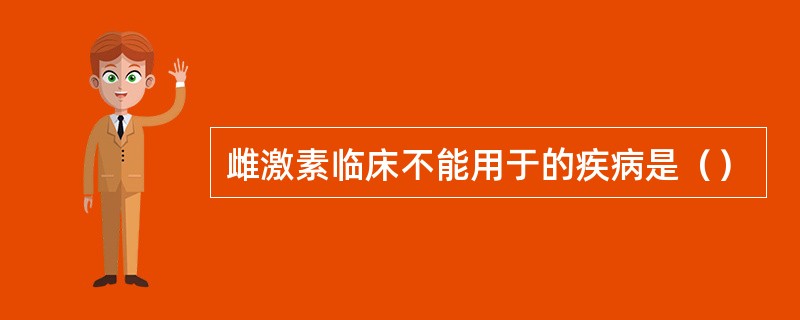 雌激素临床不能用于的疾病是（）